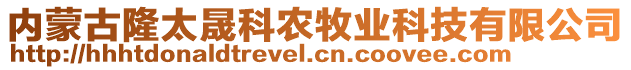 内蒙古隆太晟科农牧业科技有限公司
http://hhhtdonaldtrevel.cn.coovee.com